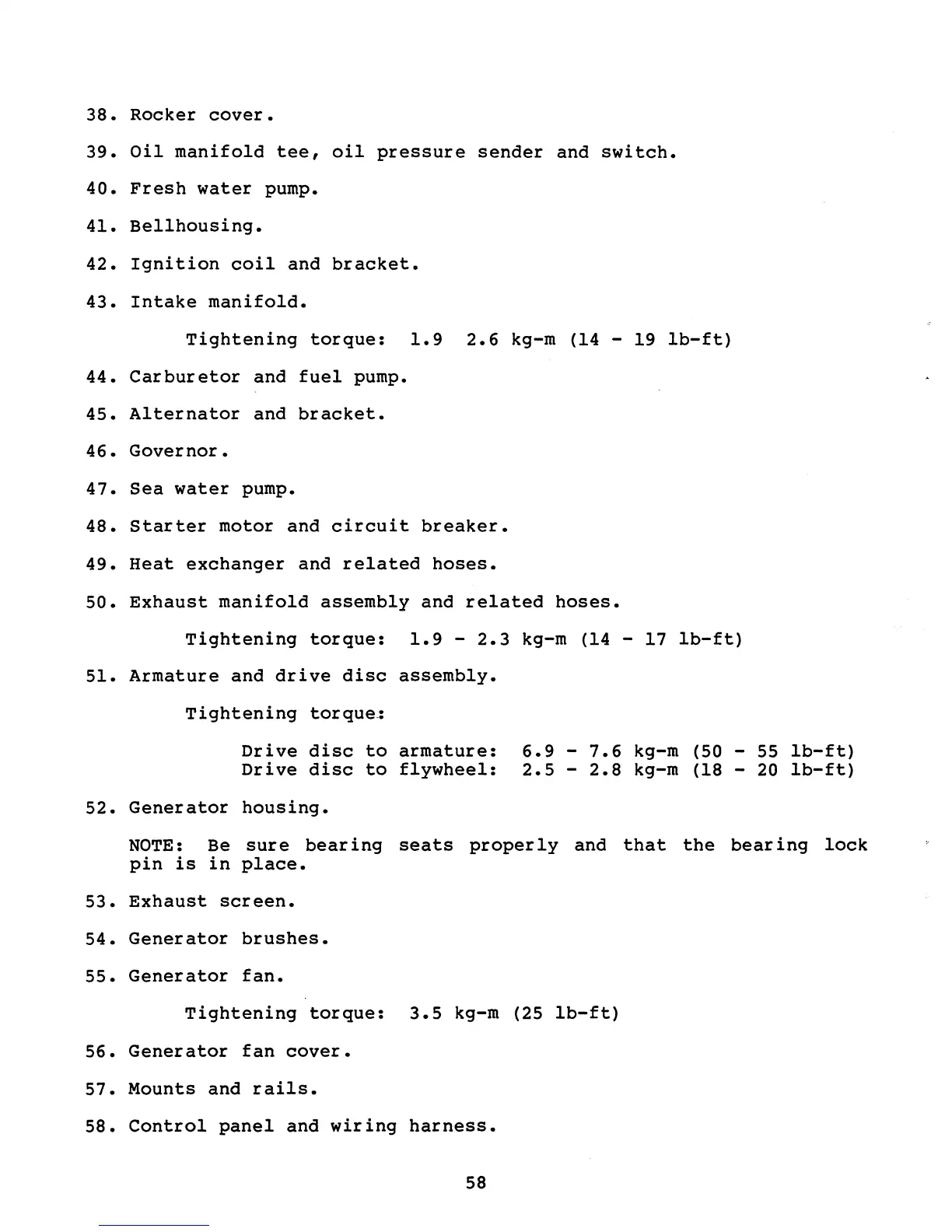 38. Rocker cover.

39. Oil manifold tee, oil pressure sender and switch.

40. Fresh water pump.

41. Bellhousing.

42. Ignition coil and bracket.

43. Intake manifold.

Tightening torque: 1.9 2.6 kg-m (14 - 19 lb-ft)

44. Carburetor and fuel pump.

45. Alternator and bracket.

46. Governor.

47. Sea water pump.

48. Starter motor and circuit breaker.

49. Heat exchanger and related hoses.

50. Exhaust manifold assembly and related hoses.

Tightening torque: 1.9 - 2.3 kg-m (14 - 17 lb-ft)

51. Armature and drive disc assembly.

Tightening torque:

Drive disc to armature: 6.9 - 7.6 kg-m (50 - 55 lb-ft)
Drive disc to flywheel: 2.5 - 2.8 kg-m (18 - 20 lb-ft)

52. Generator housing.

NOTE: Be sure bearing seats properly and that the bearing lock pin is in place.

53. Exhaust screen.

54. Generator brushes.

55. Generator fan.

Tightening torque: 3.5 kg-m (25 lb-ft)

56. Generator fan cover.

57. Mounts and rails.

58. Control panel and wiring harness.

58